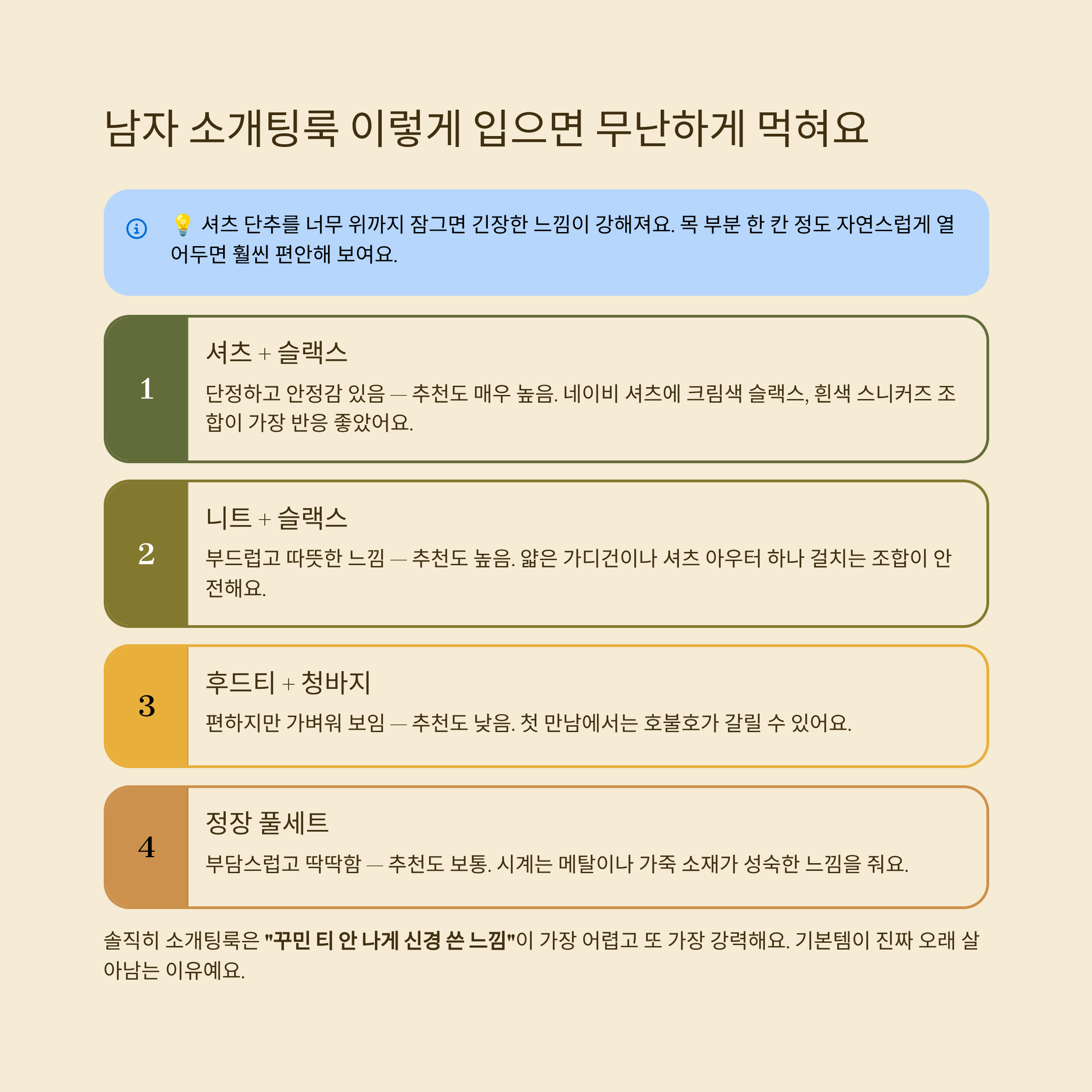 남자 소개팅룩 이렇게 입으면 무난하게 먹혀요

💡 셔츠 단추를 너무 위까지 잠그면 긴장한 느낌이 강해져요. 목 부분 한 칸 정도 자연스럽게 열어두면 훨씬 편안해 보여요.

1

셔츠 + 슬랙스

단정하고 안정감 있음 — 추천도 매우 높음. 네이비 셔츠에 크림색 슬랙스, 흰색 스니커즈 조합이 가장 반응 좋았어요.

2

니트 + 슬랙스

부드럽고 따뜻한 느낌 — 추천도 높음. 얇은 가디건이나 셔츠 아우터 하나 걸치는 조합이 안전해요.

3

후드티 + 청바지

편하지만 가벼워 보임 — 추천도 낮음. 첫 만남에서는 호불호가 갈릴 수 있어요.

4

정장 풀세트

부담스럽고 딱딱함 — 추천도 보통. 시계는 메탈이나 가죽 소재가 성숙한 느낌을 줘요.

솔직히 소개팅룩은 "꾸민 티 안 나게 신경 쓴 느낌"이 가장 어렵고 또 가장 강력해요. 기본템이 진짜 오래 살아남는 이유예요.